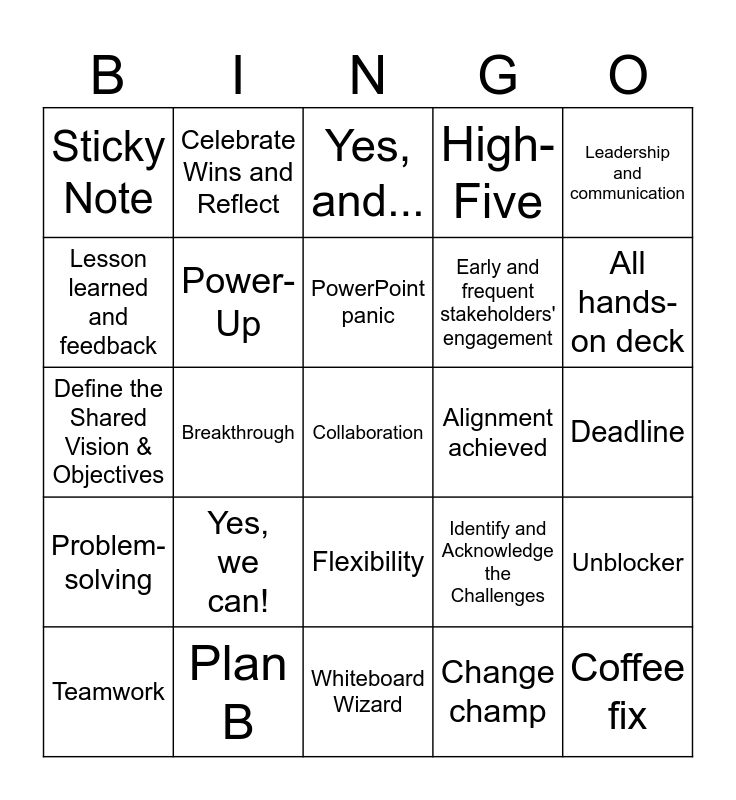 | B | I | N | G | O |
|---|---|---|---|---|
| Sticky Note | Celebrate Wins and Reflect | Yes, and... | High-Five | Leadership and communication |
| Lesson learned and feedback | Power-Up | PowerPoint panic | Early and frequent stakeholders' engagement | All hands-on deck |
| Define the Shared Vision & Objectives | Breakthrough | Collaboration | Alignment achieved | Deadline |
| Problem-solving | Yes, we can! | Flexibility | Identify and Acknowledge the Challenges | Unblocker |
| Teamwork | Plan B | Whiteboard Wizard | Change champ | Coffee fix |